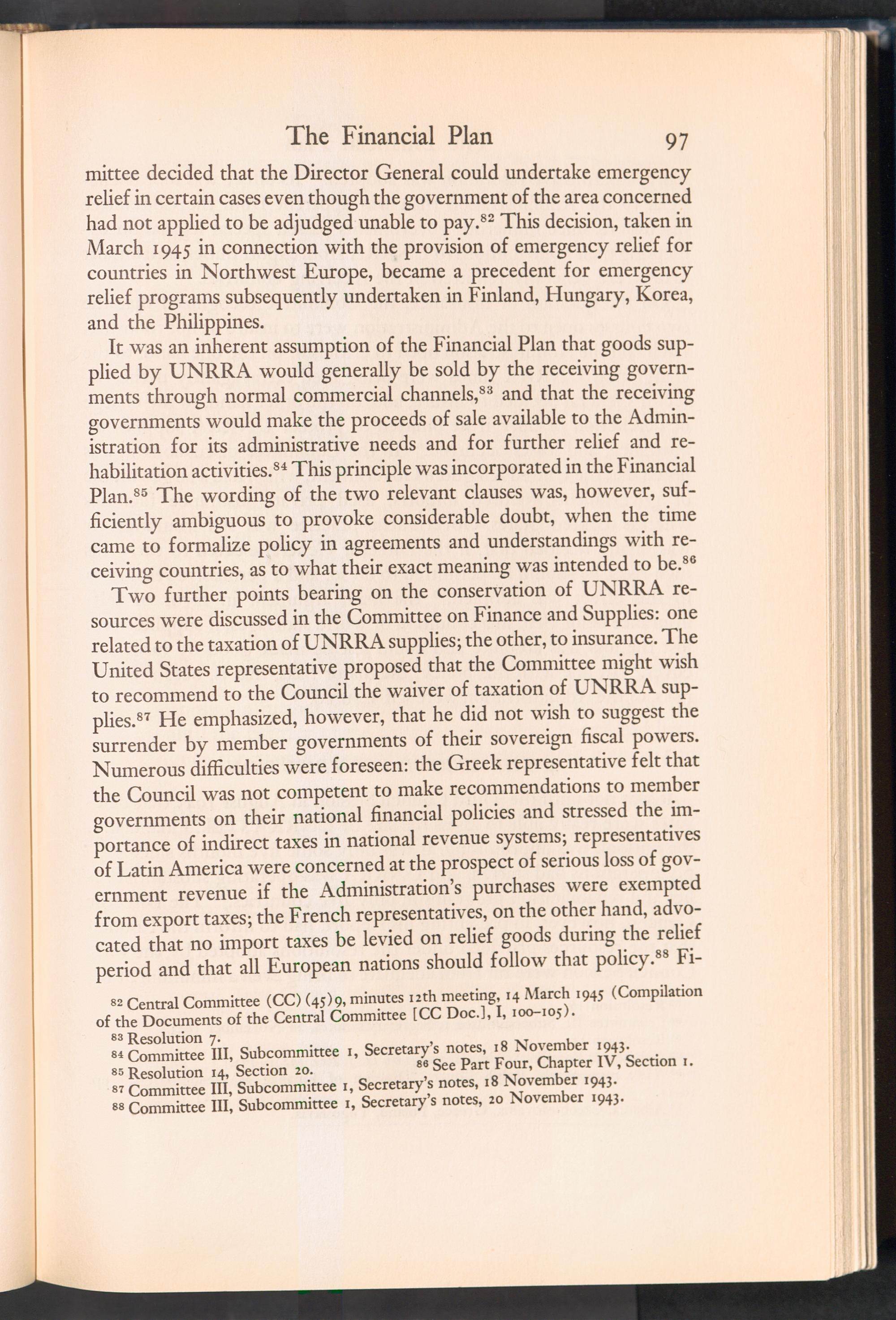 The Financial Plan 97

mittee decided that the Director General could undertake emergency relief in certain cases even though the government of the area concerned had not applied to be adjudged unable to pay.$^{82}$ This decision, taken in March 1945 in connection with the provision of emergency relief for countries in Northwest Europe, became a precedent for emergency relief programs subsequently undertaken in Finland, Hungary, Korea, and the Philippines.

It was an inherent assumption of the Financial Plan that goods supplied by UNRRA would generally be sold by the receiving governments through normal commercial channels,$^{83}$ and that the receiving governments would make the proceeds of sale available to the Administration for its administrative needs and for further relief and rehabilitation activities.$^{84}$ This principle was incorporated in the Financial Plan.$^{85}$ The wording of the two relevant clauses was, however, sufficiently ambiguous to provoke considerable doubt, when the time came to formalize policy in agreements and understandings with receiving countries, as to what their exact meaning was intended to be.$^{86}$

Two further points bearing on the conservation of UNRRA resources were discussed in the Committee on Finance and Supplies: one related to the taxation of UNRRA supplies; the other, to insurance. The United States representative proposed that the Committee might wish to recommend to the Council the waiver of taxation of UNRRA supplies.$^{87}$ He emphasized, however, that he did not wish to suggest the surrender by member governments of their sovereign fiscal powers. Numerous difficulties were foreseen: the Greek representative felt that the Council was not competent to make recommendations to member governments on their national financial policies and stressed the importance of indirect taxes in national revenue systems; representatives of Latin America were concerned at the prospect of serious loss of government revenue if the Administration's purchases were exempted from export taxes; the French representatives, on the other hand, advocated that no import taxes be levied on relief goods during the relief period and that all European nations should follow that policy.$^{88}$ Fi-

$^{82}$ Central Committee (CC) (45)9, minutes 12th meeting, 14 March 1945 (Compilation of the Documents of the Central Committee [CC Doc.], I, 100–105).
$^{83}$ Resolution 7.
$^{84}$ Committee III, Subcommittee 1, Secretary's notes, 18 November 1943.
$^{85}$ Resolution 14, Section 20. $^{86}$ See Part Four, Chapter IV, Section 1.
$^{87}$ Committee III, Subcommittee 1, Secretary's notes, 18 November 1943.
$^{88}$ Committee III, Subcommittee 1, Secretary's notes, 20 November 1943.